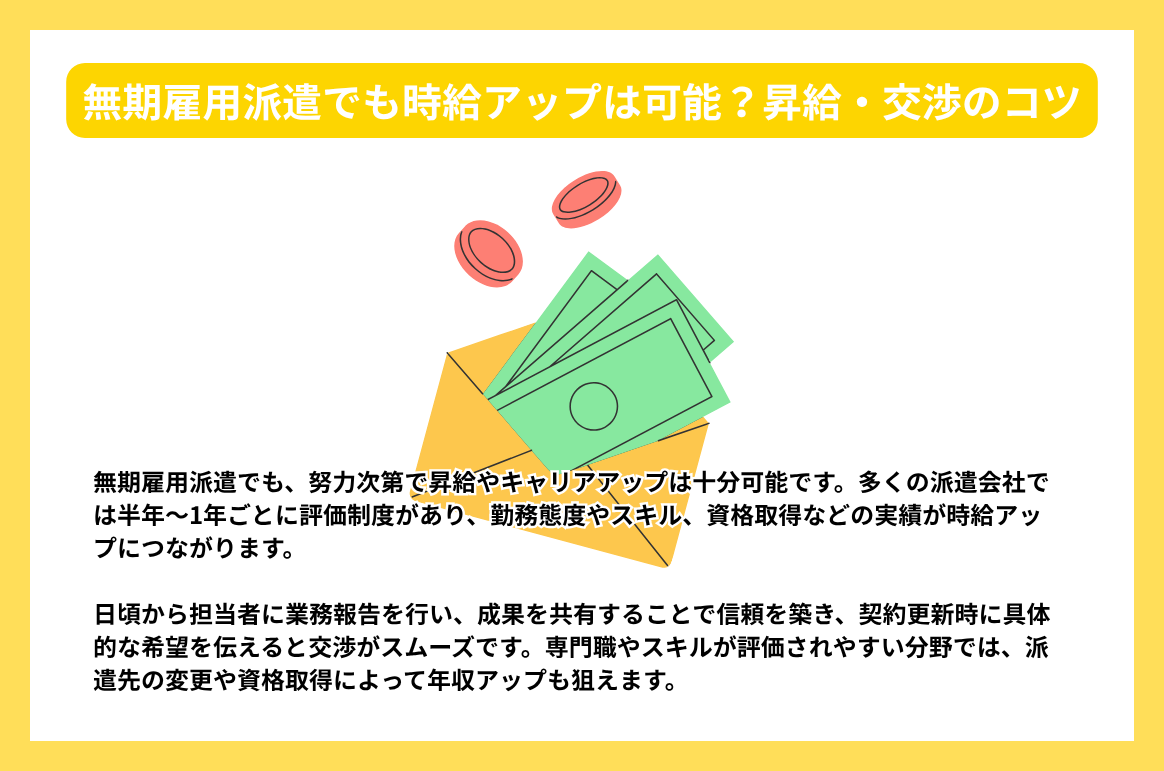 無期雇用派遣でも時給アップは可能？昇給・交渉のコツ

無期雇用派遣でも、努力次第で昇給やキャリアアップは十分可能です。多くの派遣会社では半年〜1年ごとに評価制度があり、勤務態度やスキル、資格取得などの実績が時給アップにつながります。

日頃から担当者に業務報告を行い、成果を共有することで信頼を築き、契約更新時に具体的な希望を伝えると交渉がスムーズです。専門職やスキルが評価されやすい分野では、派遣先の変更や資格取得によって年収アップも狙えます。